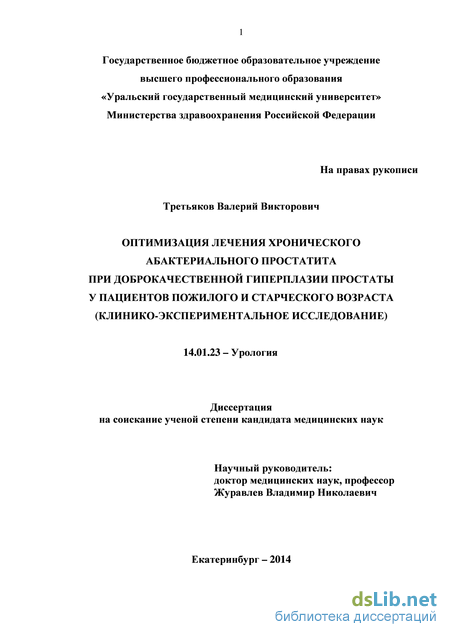 1

Государственное бюджетное образовательное учреждение
высшего профессионального образования
«Уральский государственный медицинский университет»
Министерства здравоохранения Российской Федерации

На правах рукописи

Третьяков Валерий Викторович

ОПТИМИЗАЦИЯ ЛЕЧЕНИЯ ХРОНИЧЕСКОГО
АБАКТЕРИАЛЬНОГО ПРОСТАТИТА
ПРИ ДОБРОКАЧЕСТВЕННОЙ ГИПЕРПЛАЗИИ ПРОСТАТЫ
У ПАЦИЕНТОВ ПОЖИЛОГО И СТАРЧЕСКОГО ВОЗРАСТА
(КЛИНИКО-ЭКСПЕРИМЕНТАЛЬНОЕ ИССЛЕДОВАНИЕ)

14.01.23 – Урология

Диссертация
на соискание ученой степени кандидата медицинских наук

Научный руководитель:
доктор медицинских наук, профессор
Журавлев Владимир Николаевич

Екатеринбург – 2014

dsLib.net
библиотека диссертаций